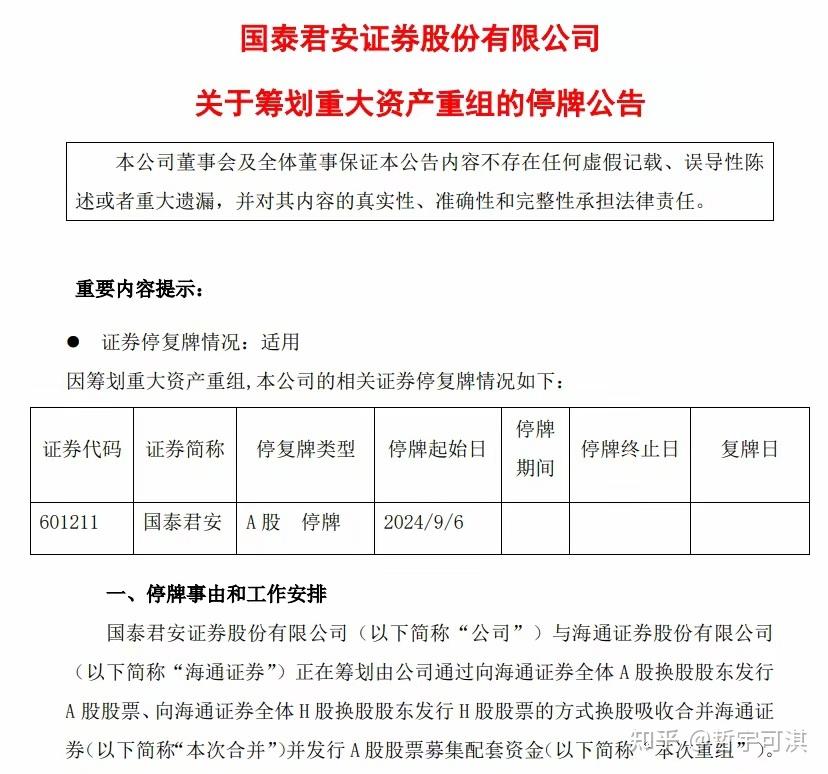 国泰君安证券股份有限公司

关于筹划重大资产重组的停牌公告

本公司董事会及全体董事保证本公告内容不存在任何虚假记载、误导性陈述或者重大遗漏，并对其内容的真实性、准确性和完整性承担法律责任。

重要内容提示：

● 证券停复牌情况：适用

因筹划重大资产重组，本公司的相关证券停复牌情况如下：

| 证券代码 | 证券简称 | 停复牌类型 | 停牌起始日 | 停牌期间 | 停牌终止日 | 复牌日 |
|---|---|---|---|---|---|---|
| 601211 | 国泰君安 | A股 停牌 | 2024/9/6 | | | |

一、停牌事由和工作安排

国泰君安证券股份有限公司（以下简称“公司”）与海通证券股份有限公司（以下简称“海通证券”）正在筹划由公司通过向海通证券全体A股换股股东发行A股股票、向海通证券全体H股换股股东发行H股股票的方式换股吸收合并海通证券（以下简称“本次合并”）并发行A股股票募集配套资金（以下简称“本次重组”）。

知乎 @哲宇可淇